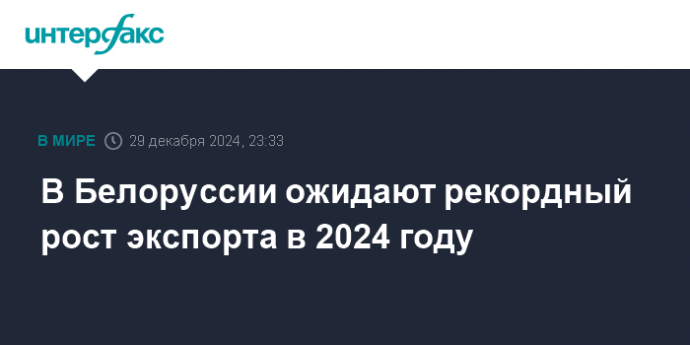 интерфакс

В МИРЕ 29 декабря 2024, 23:33

В Белоруссии ожидают рекордный рост экспорта в 2024 году